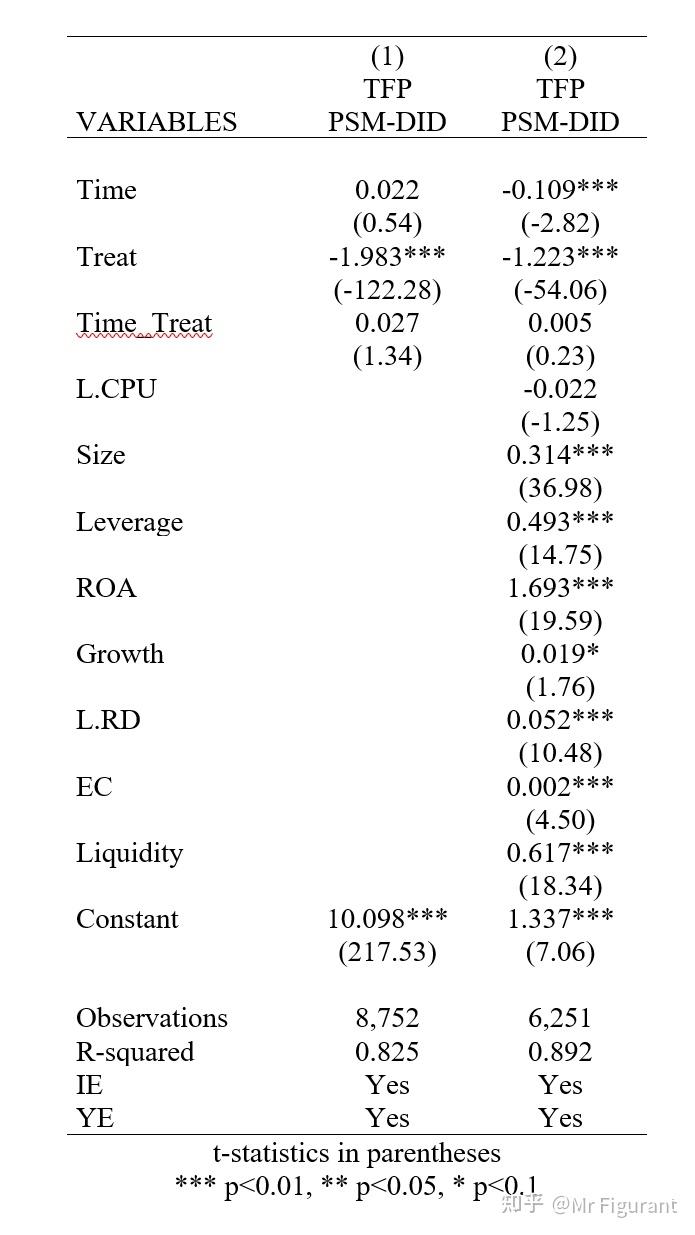 | VARIABLES | (1) TFP PSM-DID | (2) TFP PSM-DID |
|---|---|---|
| Time | 0.022 | -0.109*** |
| | (0.54) | (-2.82) |
| Treat | -1.983*** | -1.223*** |
| | (-122.28) | (-54.06) |
| Time_Treat | 0.027 | 0.005 |
| | (1.34) | (0.23) |
| L.CPU | | -0.022 |
| | | (-1.25) |
| Size | | 0.314*** |
| | | (36.98) |
| Leverage | | 0.493*** |
| | | (14.75) |
| ROA | | 1.693*** |
| | | (19.59) |
| Growth | | 0.019* |
| | | (1.76) |
| L.RD | | 0.052*** |
| | | (10.48) |
| EC | | 0.002*** |
| | | (4.50) |
| Liquidity | | 0.617*** |
| | | (18.34) |
| Constant | 10.098*** | 1.337*** |
| | (217.53) | (7.06) |
| Observations | 8,752 | 6,251 |
| R-squared | 0.825 | 0.892 |
| IE | Yes | Yes |
| YE | Yes | Yes |

t-statistics in parentheses
*** p<0.01, ** p<0.05, * p<0.1

知乎 @Mr Figurant